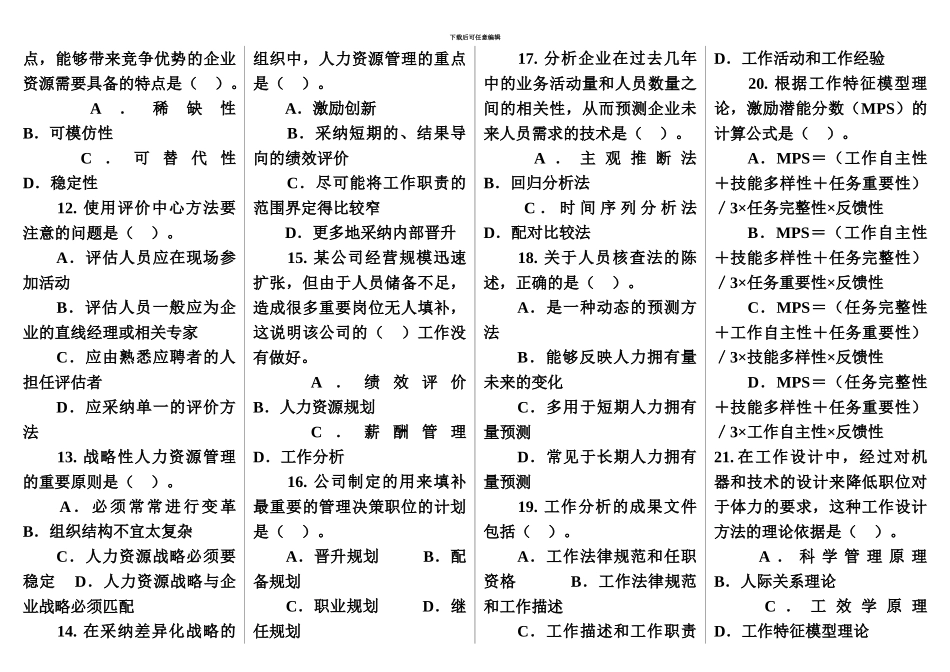 下载后可任意编辑

点，能够带来竞争优势的企业资源需要具备的特点是（ ）。

A．稀缺性

B．可模仿性

C．可替代性

D．稳定性

12. 使用评价中心方法要注意的问题是（ ）。

A．评估人员应在现场参加活动

B．评估人员一般应为企业的直线经理或相关专家

C．应由熟悉应聘者的人担任评估者

D．应采纳单一的评价方法

13. 战略性人力资源管理的重要原则是（ ）。

A．必须常常进行变革

B．组织结构不宜太复杂

C．人力资源战略必须要稳定 D．人力资源战略与企业战略必须匹配

14. 在采纳差异化战略的组织中，人力资源管理的重点是（ ）。

A．激励创新

B．采纳短期的、结果导向的绩效评价

C．尽可能将工作职责的范围界定得比较窄

D．更多地采纳内部晋升

15. 某公司经营规模迅速扩张，但由于人员储备不足，造成很多重要岗位无人填补，这说明该公司的（ ）工作没有做好。

A．绩效评价

B．人力资源规划

C．薪酬管理

D．工作分析

16. 公司制定的用来填补最重要的管理决策职位的计划是（ ）。

A．晋升规划 B．配备规划

C．职业规划 D．继任规划

17. 分析企业在过去几年中的业务活动量和人员数量之间的相关性，从而预测企业未来人员需求的技术是（ ）。

A．主观推断法

B．回归分析法

C．时间序列分析法

D．配对比较法

18. 关于人员核查法的陈述，正确的是（ ）。

A．是一种动态的预测方法

B．能够反映人力拥有量未来的变化

C．多用于短期人力拥有量预测

D．常见于长期人力拥有量预测

19. 工作分析的成果文件包括（ ）。

A．工作法律规范和任职资格 B．工作法律规范和工作描述

C．工作描述和工作职责

D．工作活动和工作经验

20. 根据工作特征模型理论，激励潜能分数（MPS）的计算公式是（ ）。

A．MPS＝（工作自主性＋技能多样性＋任务重要性）/3×任务完整性×反馈性

B．MPS＝（工作自主性＋技能多样性＋任务完整性）/3×任务重要性×反馈性

C．MPS＝（任务完整性＋工作自主性＋任务重要性）/3×技能多样性×反馈性

D．MPS＝（任务完整性＋技能多样性＋任务重要性）/3×工作自主性×反馈性

21. 在工作设计中，经过对机器和技术的设计来降低职位对于体力的要求，这种工作设计方法的理论依据是（ ）。

A．科学管理原理

B．人际关系理论

C．工效学原理

D．工作特征模型理论